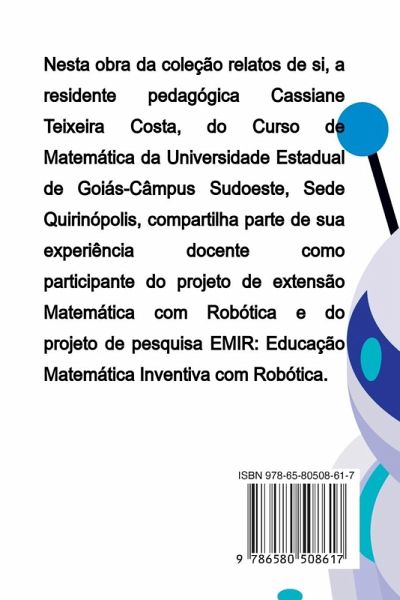 Nesta obra da coleção relatos de si, a residente pedagógica Cassiane Teixeira Costa, do Curso de Matemática da Universidade Estadual de Goiás-Câmpus Sudoeste, Sede Quirinópolis, compartilha parte de sua experiência docente como participante do projeto de extensão Matemática com Robótica e do projeto de pesquisa EMIR: Educação Matemática Inventiva com Robótica.

ISBN 978-65-80508-61-7

9 786580 508617